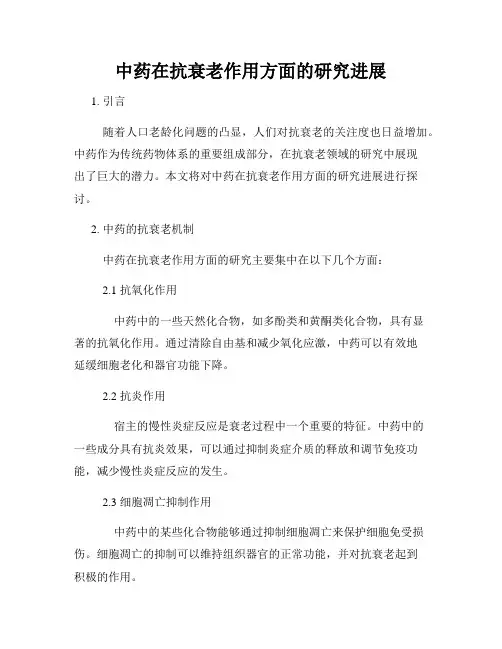 中药在抗衰老作用方面的研究进展

1. 引言

随着人口老龄化问题的凸显，人们对抗衰老的关注度也日益增加。中药作为传统药物体系的重要组成部分，在抗衰老领域的研究中展现出了巨大的潜力。本文将对中药在抗衰老作用方面的研究进展进行探讨。

2. 中药的抗衰老机制

中药在抗衰老作用方面的研究主要集中在以下几个方面：

2.1 抗氧化作用

中药中的一些天然化合物，如多酚类和黄酮类化合物，具有显著的抗氧化作用。通过清除自由基和减少氧化应激，中药可以有效地延缓细胞老化和器官功能下降。

2.2 抗炎作用

宿主的慢性炎症反应是衰老过程中一个重要的特征。中药中的一些成分具有抗炎效果，可以通过抑制炎症介质的释放和调节免疫功能，减少慢性炎症反应的发生。

2.3 细胞凋亡抑制作用

中药中的某些化合物能够通过抑制细胞凋亡来保护细胞免受损伤。细胞凋亡的抑制可以维持组织器官的正常功能，并对抗衰老起到积极的作用。